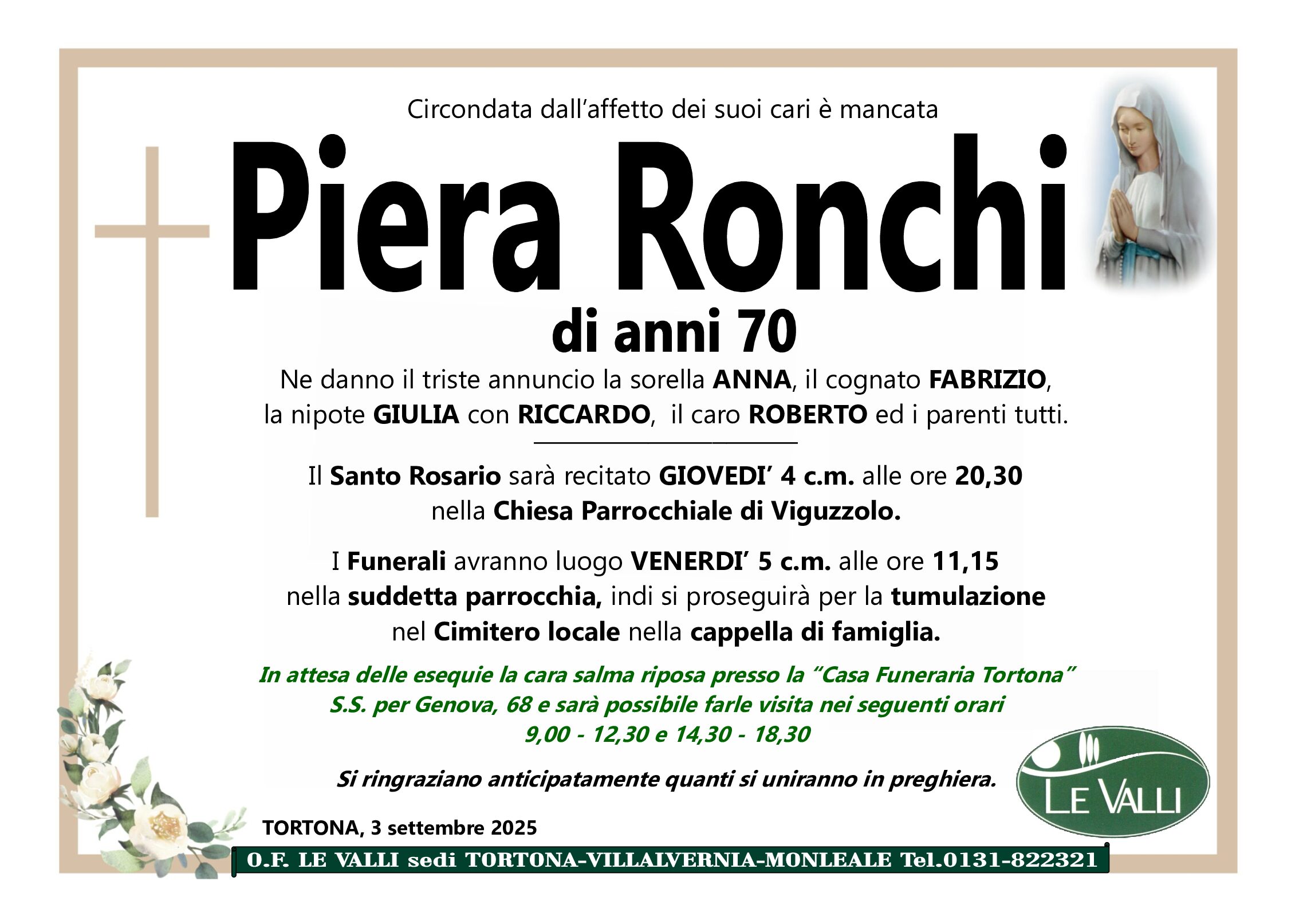 Circondata dall'affetto dei suoi cari è mancata

Piera Ronchi

di anni 70

Ne danno il triste annuncio la sorella ANNA, il cognato FABRIZIO, la nipote GIULIA con RICCARDO, il caro ROBERTO ed i parenti tutti.

Il Santo Rosario sarà recitato GIOVEDI' 4 c.m. alle ore 20,30 nella Chiesa Parrocchiale di Viguzzolo.

I Funerali avranno luogo VENERDI' 5 c.m. alle ore 11,15 nella suddetta parrocchia, indi si proseguirà per la tumulazione nel Cimitero locale nella cappella di famiglia.

In attesa delle esequie la cara salma riposa presso la "Casa Funeraria Tortona" S.S. per Genova, 68 e sarà possibile farle visita nei seguenti orari 9,00 - 12,30 e 14,30 - 18,30

Si ringraziano anticipatamente quanti si uniranno in preghiera.

LE VALLI

TORTONA, 3 settembre 2025

O.F. LE VALLI sedi TORTONA-VILLALVERNIA-MONLEALE Tel.0131-822321